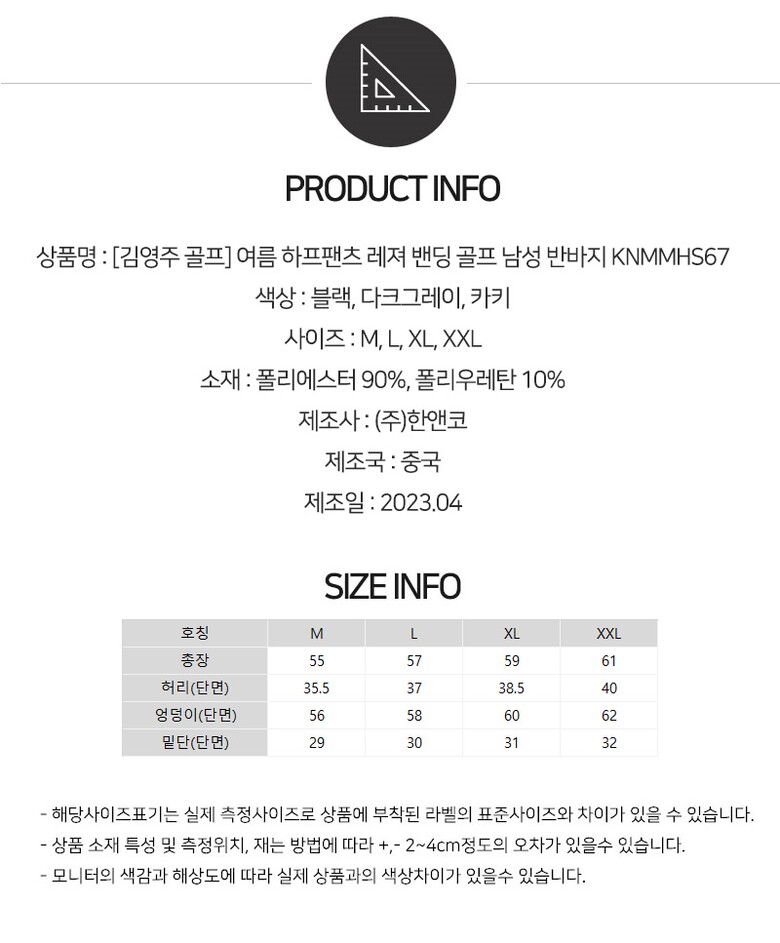 PRODUCT INFO

상품명 : [김영주 골프] 여름 하프팬츠 레져 밴딩 골프 남성 반바지 KNMMHS67

색상 : 블랙, 다크그레이, 카키

사이즈 : M, L, XL, XXL

소재 : 폴리에스터 90%, 폴리우레탄 10%

제조사 : (주)한앤코

제조국 : 중국

제조일 : 2023.04

SIZE INFO

| 호칭 | M | L | XL | XXL |
|---|---|---|---|---|
| 총장 | 55 | 57 | 59 | 61 |
| 허리(단면) | 35.5 | 37 | 38.5 | 40 |
| 엉덩이(단면) | 56 | 58 | 60 | 62 |
| 밑단(단면) | 29 | 30 | 31 | 32 |

- 해당사이즈표기는 실제 측정사이즈로 상품에 부착된 라벨의 표준사이즈와 차이가 있을 수 있습니다.
- 상품 소재 특성 및 측정위치, 재는 방법에 따라 +,- 2~4cm정도의 오차가 있을수 있습니다.
- 모니터의 색감과 해상도에 따라 실제 상품과의 색상차이가 있을수 있습니다.